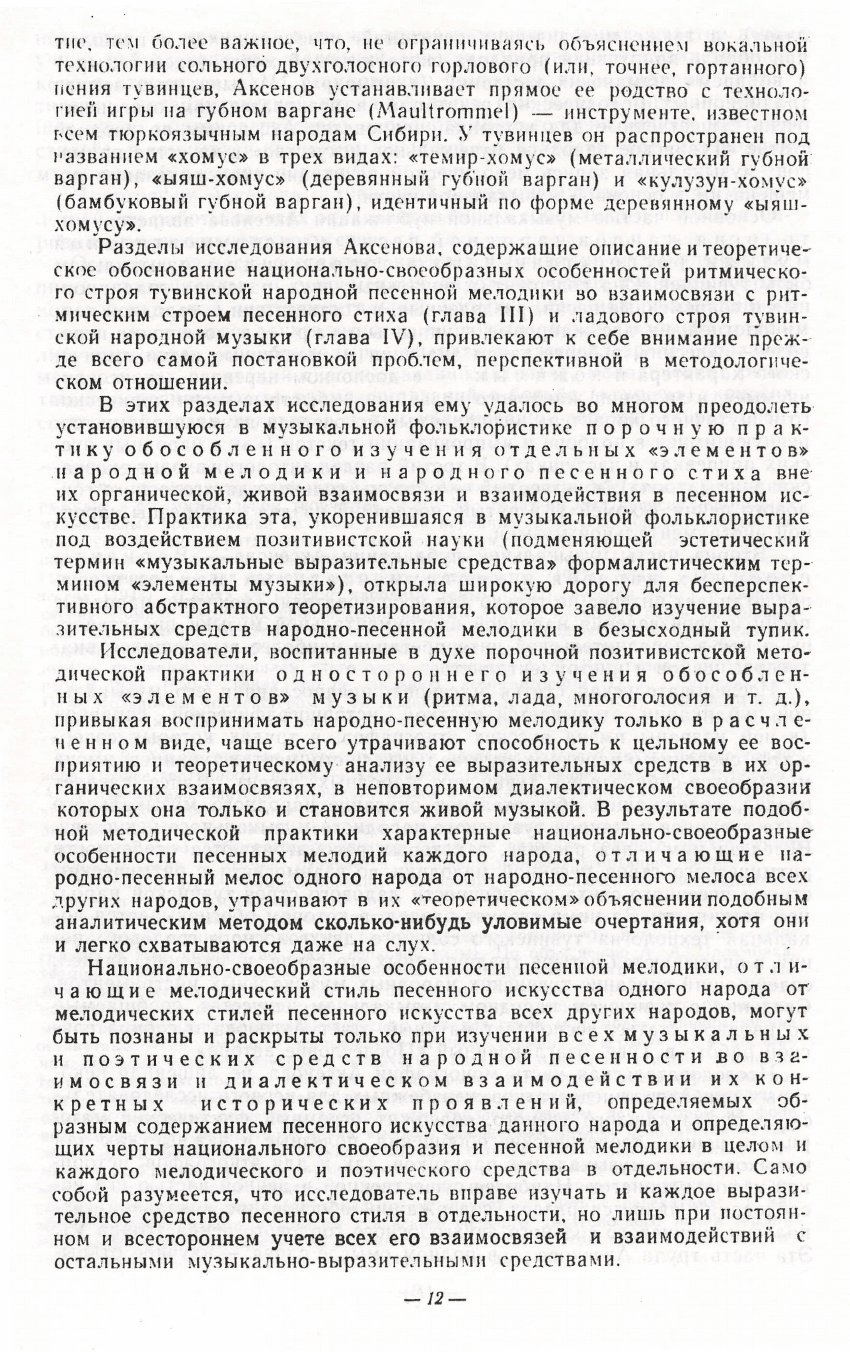 тие, тем более важное, что, не ограничиваясь объяснением вокальной технологии сольного двухголосного горлового (или, точнее, гортанного) пения тувинцев, Аксенов устанавливает прямое ее родство с технологией игры на губном варгане (Maultrommel) — инструменте, известном всем тюркоязычным народам Сибири. У тувинцев он распространен под названием «хомус» в трех видах: «темир-хомус» (металлический губной варган), «ыяш-хомус» (деревянный губной варган) и «кулузун-хомус» (бамбуковый губной варган), идентичный по форме деревянному «ыяш-хомусу».

Разделы исследования Аксенова, содержащие описание и теоретическое обоснование национально-своеобразных особенностей ритмического строя тувинской народной песенной мелодики во взаимосвязи с ритмическим строем песенного стиха (глава III) и ладового строя тувинской народной музыки (глава IV), привлекают к себе внимание прежде всего самой постановкой проблем, перспективной в методологическом отношении.

В этих разделах исследования ему удалось во многом преодолеть установившуюся в музыкальной фольклористике порочную практику обособленного изучения отдельных «элементов» народной мелодики и народного песенного стиха вне их органической, живой взаимосвязи и взаимодействия в песенном искусстве. Практика эта, укоренившаяся в музыкальной фольклористике под воздействием позитивистской науки (подменяющей эстетический термин «музыкальные выразительные средства» формалистическим термином «элементы музыки»), открыла широкую дорогу для бесперспективного абстрактного теоретизирования, которое завело изучение выразительных средств народно-песенной мелодики в безысходный тупик.

Исследователи, воспитанные в духе порочной позитивистской методической практики одностороннего изучения обособленных «элементов» музыки (ритма, лада, многоголосия и т. д.), привыкая воспринимать народно-песенную мелодику только в расчлененном виде, чаще всего утрачивают способность к цельному ее восприятию и теоретическому анализу ее выразительных средств в их органических взаимосвязях, в неповторимом диалектическом своеобразии которых она только и становится живой музыкой. В результате подобной методической практики характерные национально-своеобразные особенности песенных мелодий каждого народа, отличающие народно-песенный мелос одного народа от народно-песенного мелоса всех других народов, утрачивают в их «теоретическом» объяснении подобным аналитическим методом сколько-нибудь уловимые очертания, хотя они и легко схватываются даже на слух.

Национально-своеобразные особенности песенной мелодики, отличающие мелодический стиль песенного искусства одного народа от мелодических стилей песенного искусства всех других народов, могут быть познаны и раскрыты только при изучении всех музыкальных и поэтических средств народной песенности во взаимосвязи и диалектическом взаимодействии их конкретных исторических проявлений, определяемых образным содержанием песенного искусства данного народа и определяющих черты национального своеобразия и песенной мелодики в целом и каждого мелодического и поэтического средства в отдельности. Само собой разумеется, что исследователь вправе изучать и каждое выразительное средство песенного стиля в отдельности, но лишь при постоянном и всестороннем учете всех его взаимосвязей и взаимодействий с остальными музыкально-выразительными средствами.

— 12 —